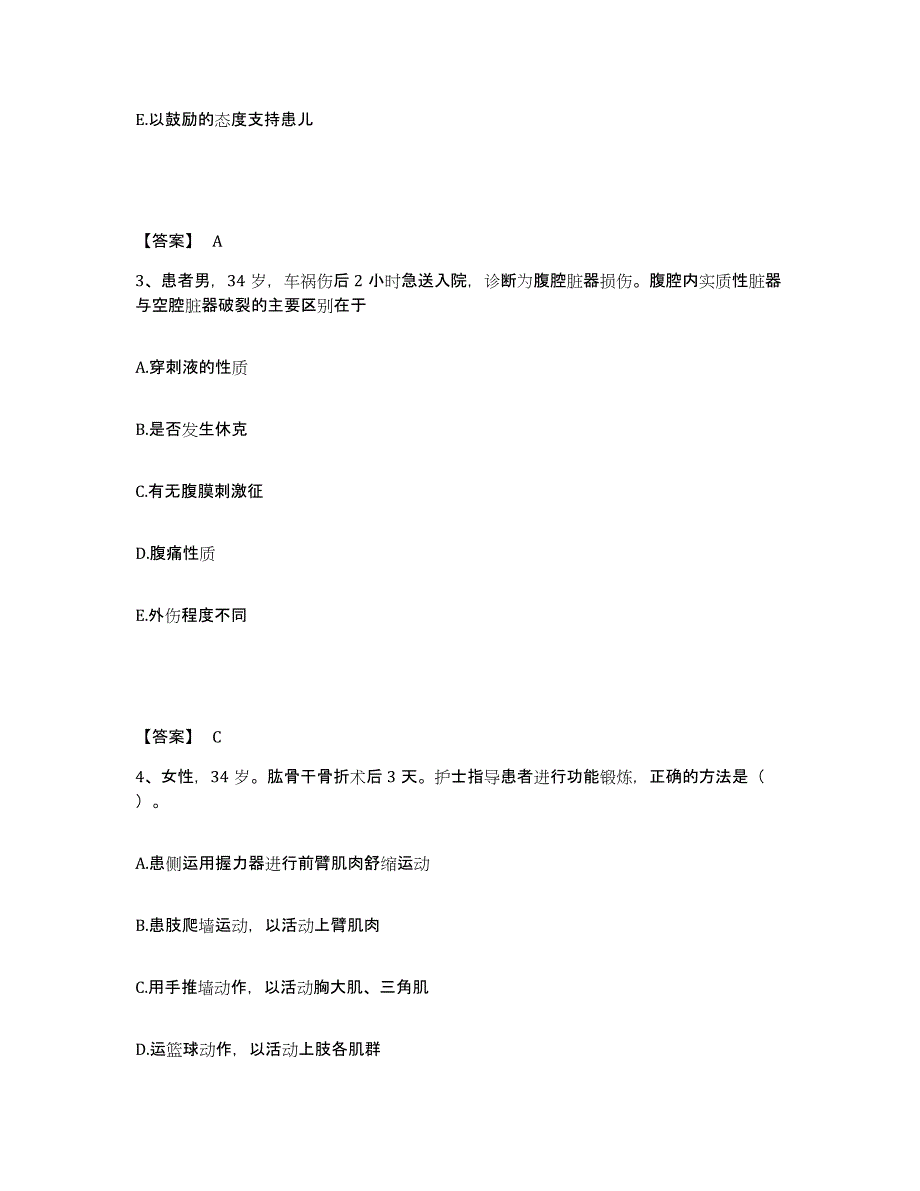 E.以鼓励的态度支持患儿

【答案】 A

3、患者男，34 岁，车祸伤后 2 小时急送入院，诊断为腹腔脏器损伤。腹腔内实质性脏器与空腔脏器破裂的主要区别在于

A.穿刺液的性质

B.是否发生休克

C.有无腹膜刺激征

D.腹痛性质

E.外伤程度不同

【答案】 C

4、女性，34 岁。肱骨干骨折术后 3 天。护士指导患者进行功能锻炼，正确的方法是（ ）。

A.患侧运用握力器进行前臂肌肉舒缩运动

B.患肢爬墙运动，以活动上臂肌肉

C.用手推墙动作，以活动胸大肌、三角肌

D.运篮球动作，以活动上肢各肌群